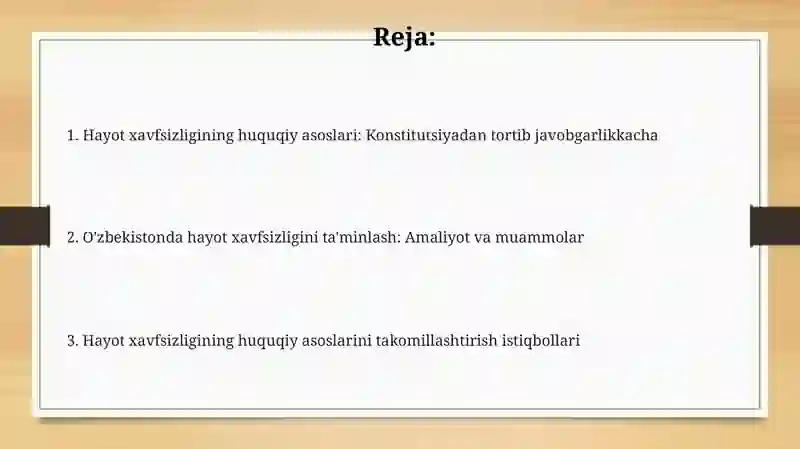 Reja:

1. Hayot xavfsizligining huquqiy asoslari: Konstitutsiyadan tortib javobgarlikkacha

2. O'zbekistonda hayot xavfsizligini ta'minlash: Amaliyot va muammolar

3. Hayot xavfsizligining huquqiy asoslarini takomillashtirish istiqbollari